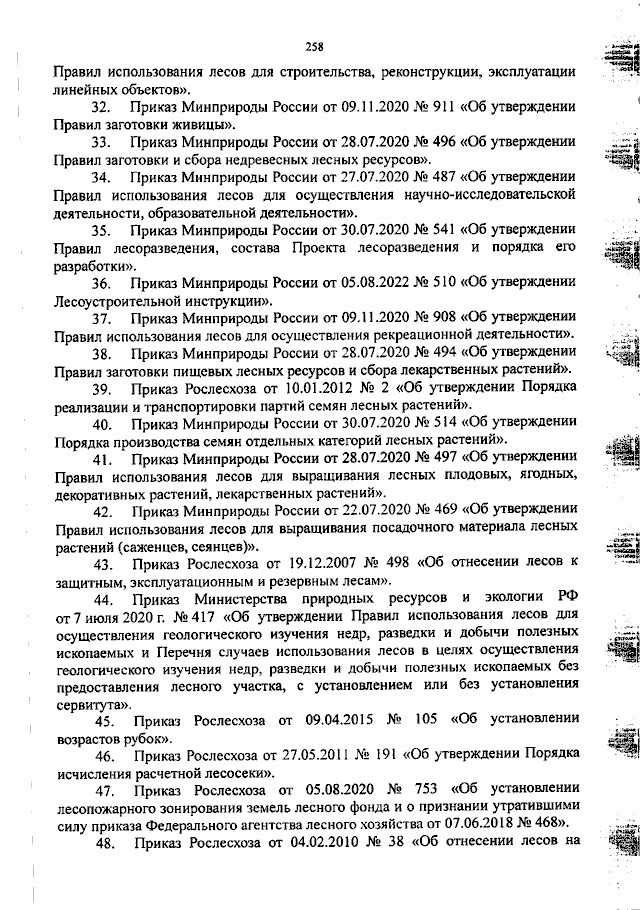 258

Правил использования лесов для строительства, реконструкции, эксплуатации линейных объектов».

32. Приказ Минприроды России от 09.11.2020 № 911 «Об утверждении Правил заготовки живицы».

33. Приказ Минприроды России от 28.07.2020 № 496 «Об утверждении Правил заготовки и сбора недревесных лесных ресурсов».

34. Приказ Минприроды России от 27.07.2020 № 487 «Об утверждении Правил использования лесов для осуществления научно-исследовательской деятельности, образовательной деятельности».

35. Приказ Минприроды России от 30.07.2020 № 541 «Об утверждении Правил лесоразведения, состава Проекта лесоразведения и порядка его разработки».

36. Приказ Минприроды России от 05.08.2022 № 510 «Об утверждении Лесоустроительной инструкции».

37. Приказ Минприроды России от 09.11.2020 № 908 «Об утверждении Правил использования лесов для осуществления рекреационной деятельности».

38. Приказ Минприроды России от 28.07.2020 № 494 «Об утверждении Правил заготовки пищевых лесных ресурсов и сбора лекарственных растений».

39. Приказ Рослесхоза от 10.01.2012 № 2 «Об утверждении Порядка реализации и транспортировки партий семян лесных растений».

40. Приказ Минприроды России от 30.07.2020 № 514 «Об утверждении Порядка производства семян отдельных категорий лесных растений».

41. Приказ Минприроды России от 28.07.2020 № 497 «Об утверждении Правил использования лесов для выращивания лесных плодовых, ягодных, декоративных растений, лекарственных растений».

42. Приказ Минприроды России от 22.07.2020 № 469 «Об утверждении Правил использования лесов для выращивания посадочного материала лесных растений (саженцев, сеянцев)».

43. Приказ Рослесхоза от 19.12.2007 № 498 «Об отнесении лесов к защитным, эксплуатационным и резервным лесам».

44. Приказ Министерства природных ресурсов и экологии РФ от 7 июля 2020 г. № 417 «Об утверждении Правил использования лесов для осуществления геологического изучения недр, разведки и добычи полезных ископаемых и Перечня случаев использования лесов в целях осуществления геологического изучения недр, разведки и добычи полезных ископаемых без предоставления лесного участка, с установлением или без установления сервитута».

45. Приказ Рослесхоза от 09.04.2015 № 105 «Об установлении возрастов рубок».

46. Приказ Рослесхоза от 27.05.2011 № 191 «Об утверждении Порядка исчисления расчетной лесосеки».

47. Приказ Рослесхоза от 05.08.2020 № 753 «Об установлении лесопожарного зонирования земель лесного фонда и о признании утратившими силу приказа Федерального агентства лесного хозяйства от 07.06.2018 № 468».

48. Приказ Рослесхоза от 04.02.2010 № 38 «Об отнесении лесов на